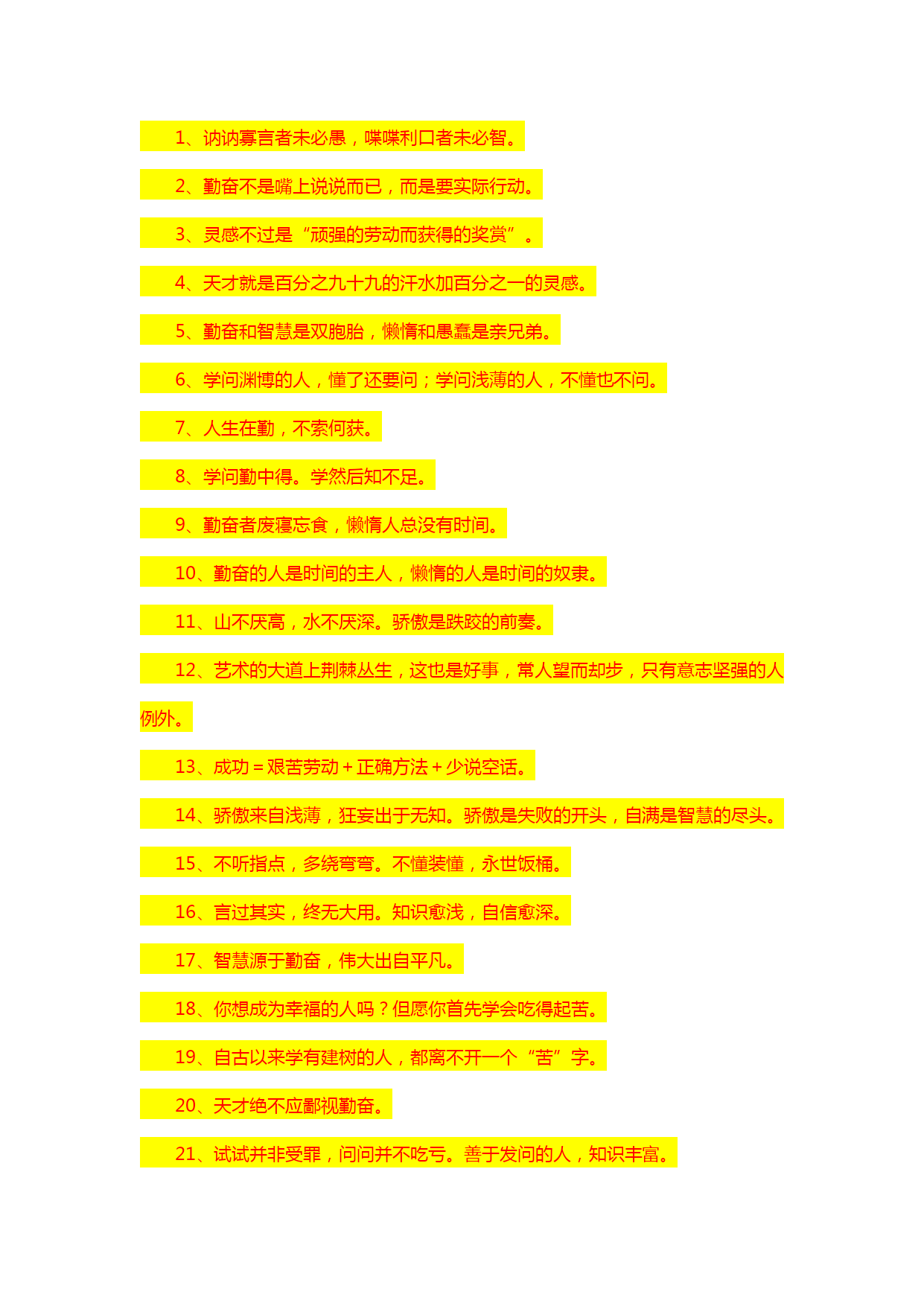 1、讷讷寡言者未必愚，喋喋利口者未必智。

2、勤奋不是嘴上说说而已，而是要实际行动。

3、灵感不过是“顽强的劳动而获得的奖赏”。

4、天才就是百分之九十九的汗水加百分之一的灵感。

5、勤奋和智慧是双胞胎，懒惰和愚蠢是亲兄弟。

6、学问渊博的人，懂了还要问；学问浅薄的人，不懂也不问。

7、人生在勤，不索何获。

8、学问勤中得。学然后知不足。

9、勤奋者废寝忘食，懒惰人总没有时间。

10、勤奋的人是时间的主人，懒惰的人是时间的奴隶。

11、山不厌高，水不厌深。骄傲是跌跤的前奏。

12、艺术的大道上荆棘丛生，这也是好事，常人望而却步，只有意志坚强的人例外。

13、成功＝艰苦劳动＋正确方法＋少说空话。

14、骄傲来自浅薄，狂妄出于无知。骄傲是失败的开头，自满是智慧的尽头。

15、不听指点，多绕弯弯。不懂装懂，永世饭桶。

16、言过其实，终无大用。知识愈浅，自信愈深。

17、智慧源于勤奋，伟大出自平凡。

18、你想成为幸福的人吗？但愿你首先学会吃得起苦。

19、自古以来学有建树的人，都离不开一个“苦”字。

20、天才绝不应鄙视勤奋。

21、试试并非受罪，问问并不吃亏。善于发问的人，知识丰富。